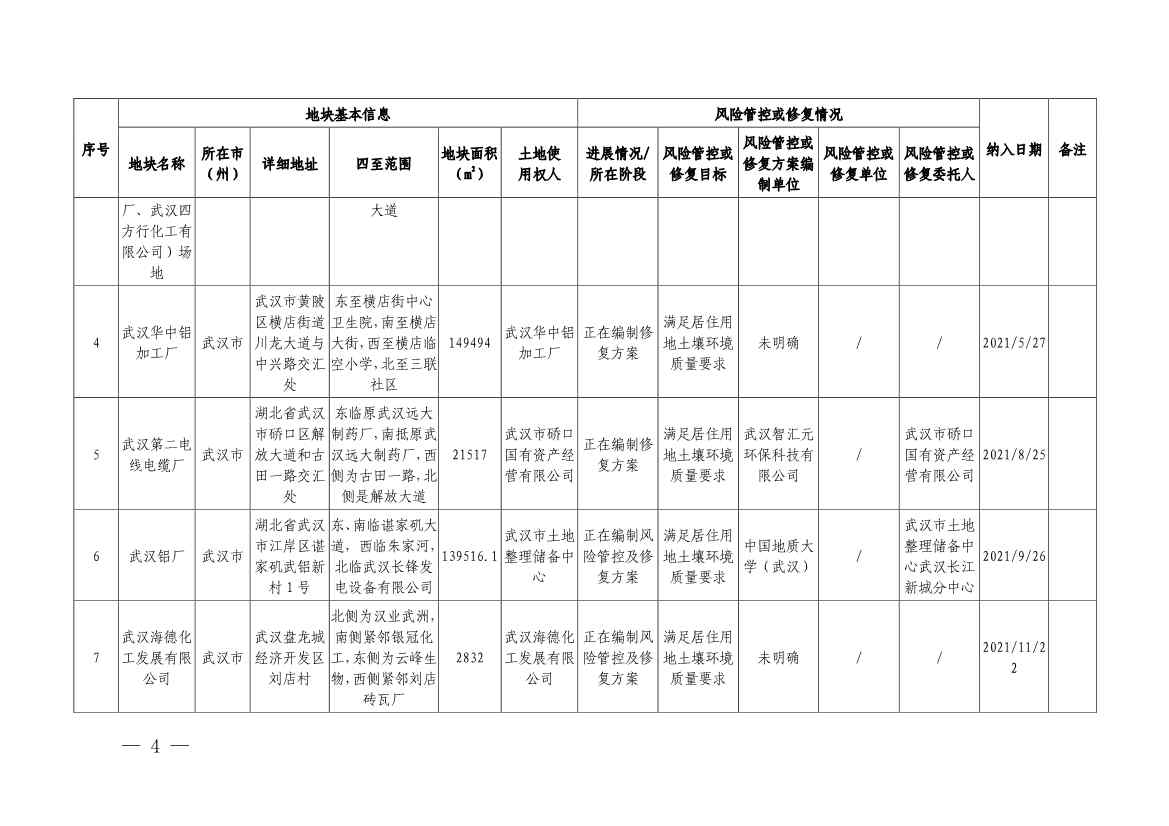 | 序号 | 地块基本信息 | | | | | | 风险管控或修复情况 | | | | | 纳入日期 | 备注 |
|---|---|---|---|---|---|---|---|---|---|---|---|---|---|
| | 地块名称 | 所在市（州） | 详细地址 | 四至范围 | 地块面积（㎡） | 土地使用权人 | 进展情况/所在阶段 | 风险管控或修复目标 | 风险管控或修复方案编制单位 | 风险管控或修复单位 | 风险管控或修复委托人 | | |
| | 厂、武汉四方行化工有限公司）场地 | | | 大道 | | | | | | | | | |
| 4 | 武汉华中铝加工厂 | 武汉市 | 武汉市黄陂区横店街道川龙大道与中兴路交汇处 | 东至横店街中心卫生院，南至横店大街，西至横店临空小学，北至三联社区 | 149494 | 武汉华中铝加工厂 | 正在编制修复方案 | 满足居住用地土壤环境质量要求 | 未明确 | / | / | 2021/5/27 | |
| 5 | 武汉第二电线电缆厂 | 武汉市 | 湖北省武汉市硚口区解放大道和古田一路交汇处 | 东临原武汉远大制药厂，南抵原武汉远大制药厂，西侧为古田一路，北侧是解放大道 | 21517 | 武汉市硚口国有资产经营有限公司 | 正在编制修复方案 | 满足居住用地土壤环境质量要求 | 武汉智汇元环保科技有限公司 | / | 武汉市硚口国有资产经营有限公司 | 2021/8/25 | |
| 6 | 武汉铝厂 | 武汉市 | 湖北省武汉市江岸区谌家矶武铝新村1号 | 东、南临谌家矶大道，西临朱家河，北临武汉长锋发电设备有限公司 | 139516.1 | 武汉市土地整理储备中心 | 正在编制风险管控及修复方案 | 满足居住用地土壤环境质量要求 | 中国地质大学（武汉） | / | 武汉市土地整理储备中心武汉长江新城分中心 | 2021/9/26 | |
| 7 | 武汉海德化工发展有限公司 | 武汉市 | 武汉盘龙城经济开发区刘店村 | 北侧为汉业武洲，南侧紧邻银冠化工，东侧为云峰生物，西侧紧邻刘店砖瓦厂 | 2832 | 武汉海德化工发展有限公司 | 正在编制风险管控及修复方案 | 满足居住用地土壤环境质量要求 | 未明确 | / | / | 2021/11/22 | |

— 4 —